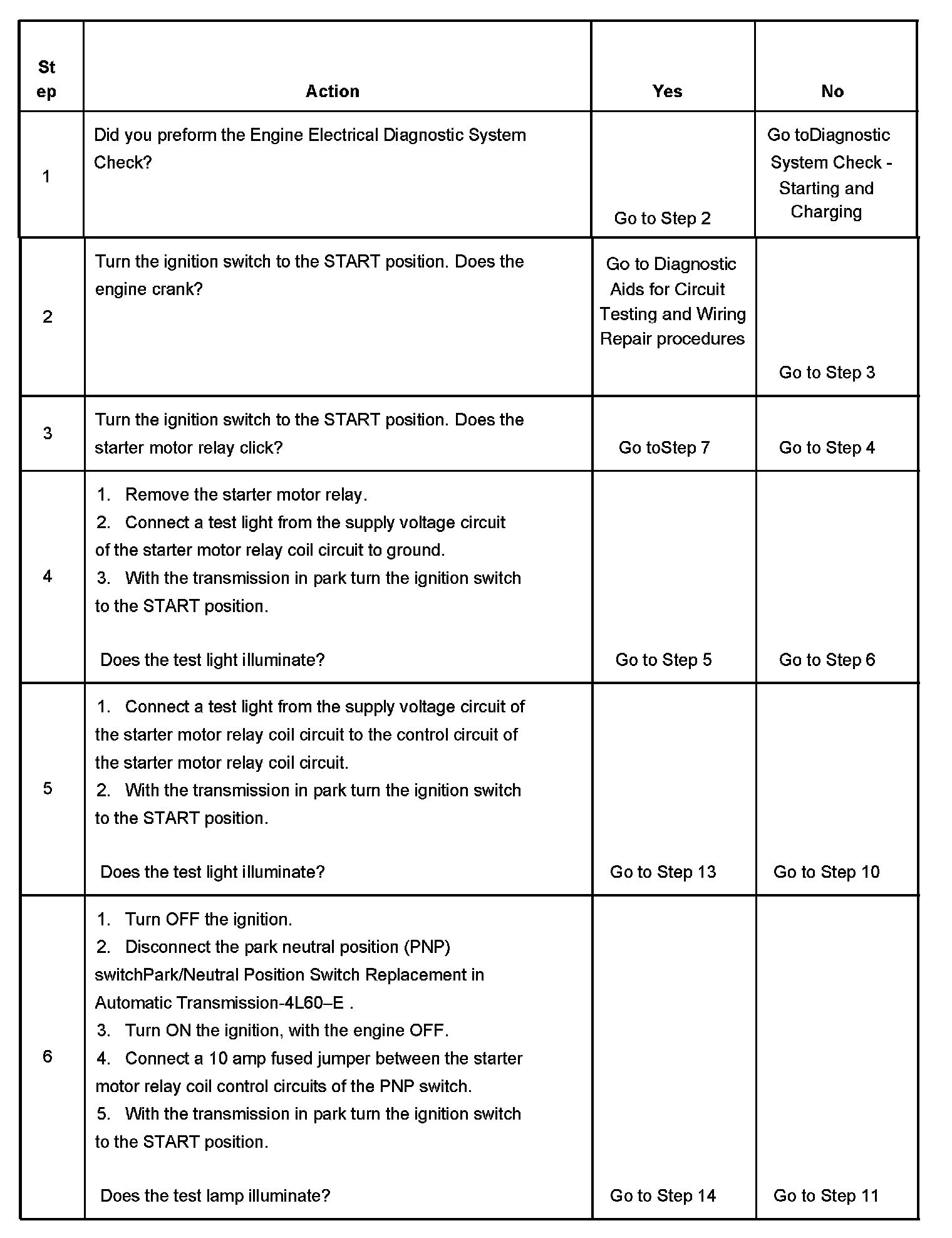 | Step | Action | Yes | No |
|---|---|---|---|
| 1 | Did you preform the Engine Electrical Diagnostic System Check? | Go to Step 2 | Go toDiagnostic System Check - Starting and Charging |
| 2 | Turn the ignition switch to the START position. Does the engine crank? | Go to Diagnostic Aids for Circuit Testing and Wiring Repair procedures | Go to Step 3 |
| 3 | Turn the ignition switch to the START position. Does the starter motor relay click? | Go toStep 7 | Go to Step 4 |
| 4 | 1. Remove the starter motor relay. 2. Connect a test light from the supply voltage circuit of the starter motor relay coil circuit to ground. 3. With the transmission in park turn the ignition switch to the START position. Does the test light illuminate? | Go to Step 5 | Go to Step 6 |
| 5 | 1. Connect a test light from the supply voltage circuit of the starter motor relay coil circuit to the control circuit of the starter motor relay coil circuit. 2. With the transmission in park turn the ignition switch to the START position. Does the test light illuminate? | Go to Step 13 | Go to Step 10 |
| 6 | 1. Turn OFF the ignition. 2. Disconnect the park neutral position (PNP) switchPark/Neutral Position Switch Replacement in Automatic Transmission-4L60–E . 3. Turn ON the ignition, with the engine OFF. 4. Connect a 10 amp fused jumper between the starter motor relay coil control circuits of the PNP switch. 5. With the transmission in park turn the ignition switch to the START position. Does the test lamp illuminate? | Go to Step 14 | Go to Step 11 |